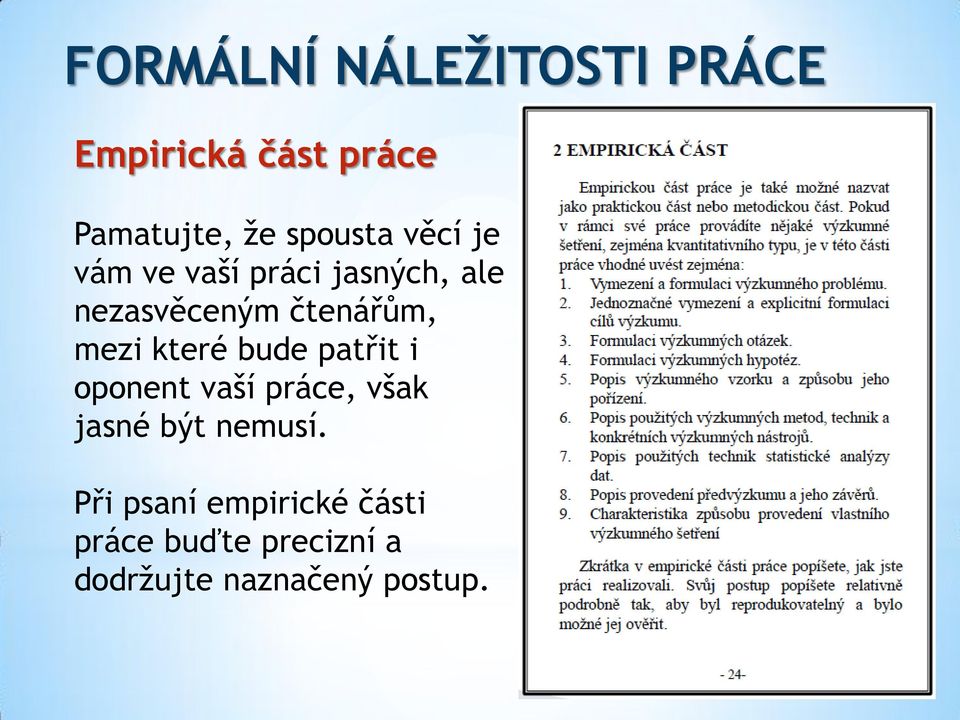 FORMÁLNÍ NÁLEŽITOSTI PRÁCE

Empirická část práce

Pamatujte, že spousta věcí je vám ve vaší práci jasných, ale nezasvěceným čtenářům, mezi které bude patřit i oponent vaší práce, však jasné být nemusí.

Při psaní empirické části práce buďte precizní a dodržujte naznačený postup.

2 EMPIRICKÁ ČÁST

Empirickou část práce je také možné nazvat jako praktickou část nebo metodickou část. Pokud v rámci své práce provádíte nějaké výzkumné šetření, zejména kvantitativního typu, je v této části práce vhodné uvést zejména:

1. Vymezení a formulaci výzkumného problému.
2. Jednoznačné vymezení a explicitní formulaci cílů výzkumu.
3. Formulaci výzkumných otázek.
4. Formulaci výzkumných hypotéz.
5. Popis výzkumného vzorku a způsobu jeho pořízení.
6. Popis použitých výzkumných metod, technik a konkrétních výzkumných nástrojů.
7. Popis použitých technik statistické analýzy dat.
8. Popis provedení předvýzkumu a jeho závěrů.
9. Charakteristika způsobu provedení vlastního výzkumného šetření

Zkrátka v empirické části práce popíšete, jak jste práci realizovali. Svůj postup popíšete relativně podrobně tak, aby byl reprodukovatelný a bylo možné jej ověřit.

- 24-